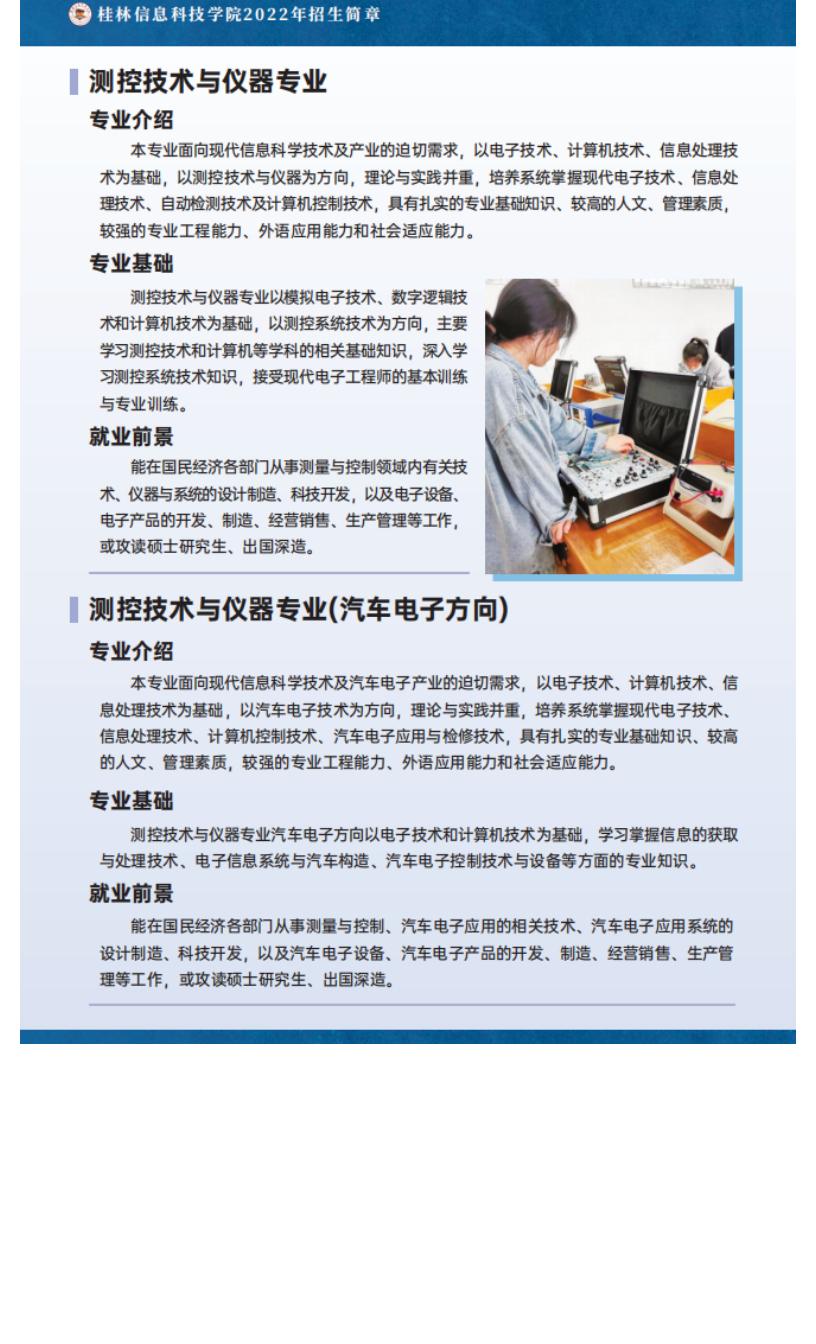 桂林信息科技学院2022年招生简章

测控技术与仪器专业

专业介绍

本专业面向现代信息科学技术及产业的迫切需求，以电子技术、计算机技术、信息处理技术为基础，以测控技术与仪器为方向，理论与实践并重，培养系统掌握现代电子技术、信息处理技术、自动检测技术及计算机控制技术，具有扎实的专业基础知识、较高的人文、管理素质，较强的专业工程能力、外语应用能力和社会适应能力。

专业基础

测控技术与仪器专业以模拟电子技术、数字逻辑技术和计算机技术为基础，以测控系统技术为方向，主要学习测控技术和计算机等学科的相关基础知识，深入学习测控系统技术知识，接受现代电子工程师的基本训练与专业训练。

就业前景

能在国民经济各部门从事测量与控制领域内有关技术、仪器与系统的设计制造、科技开发，以及电子设备、电子产品的开发、制造、经营销售、生产管理等工作，或攻读硕士研究生、出国深造。

测控技术与仪器专业(汽车电子方向)

专业介绍

本专业面向现代信息科学技术及汽车电子产业的迫切需求，以电子技术、计算机技术、信息处理技术为基础，以汽车电子技术为方向，理论与实践并重，培养系统掌握现代电子技术、信息处理技术、计算机控制技术、汽车电子应用与检修技术，具有扎实的专业基础知识、较高的人文、管理素质，较强的专业工程能力、外语应用能力和社会适应能力。

专业基础

测控技术与仪器专业汽车电子方向以电子技术和计算机技术为基础，学习掌握信息的获取与处理技术、电子信息系统与汽车构造、汽车电子控制技术与设备等方面的专业知识。

就业前景

能在国民经济各部门从事测量与控制、汽车电子应用的相关技术、汽车电子应用系统的设计制造、科技开发，以及汽车电子设备、汽车电子产品的开发、制造、经营销售、生产管理等工作，或攻读硕士研究生、出国深造。